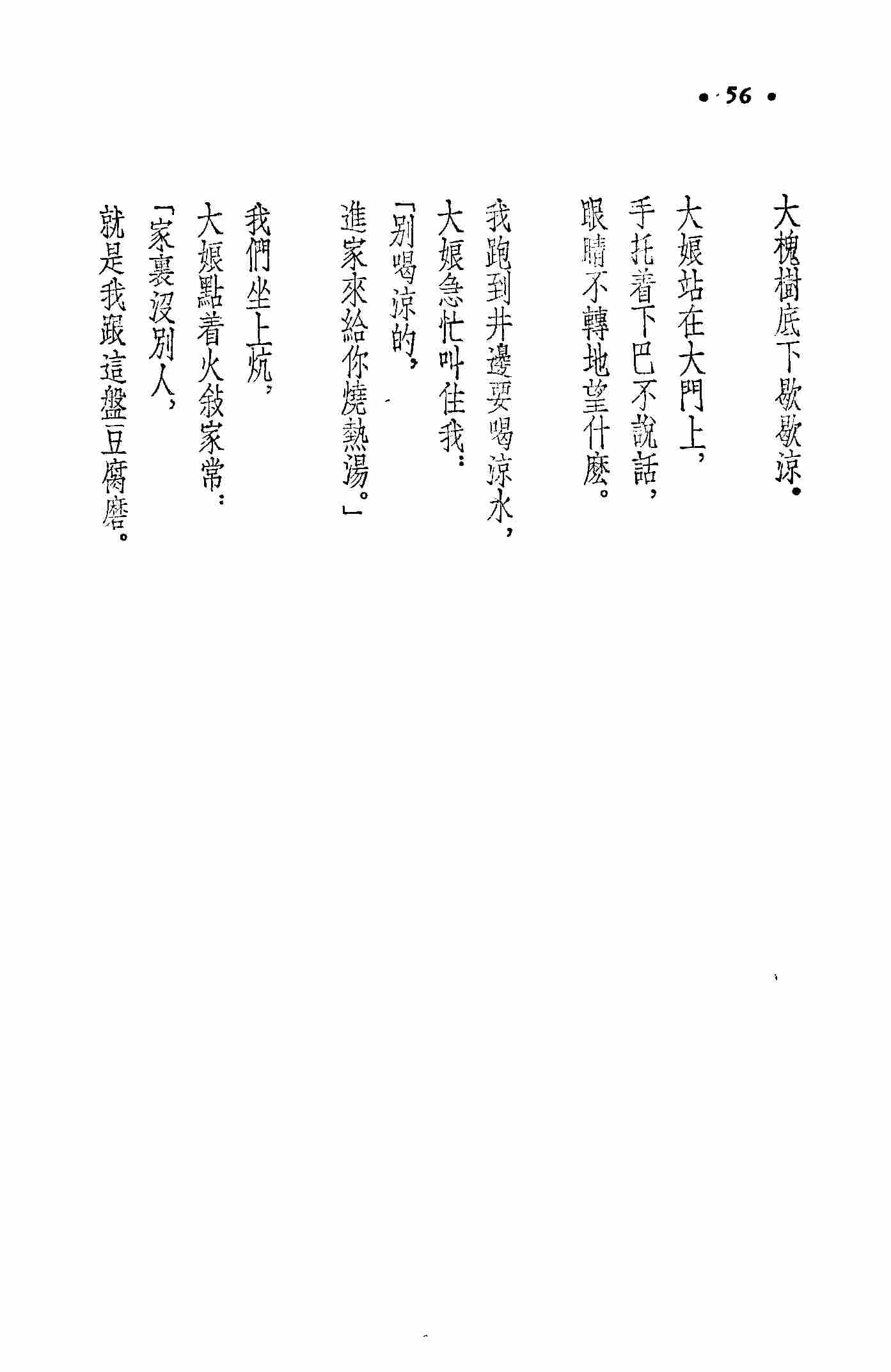 • 56 •

大槐樹底下歇歇涼。

大娘站在大門上，
手托着下巴不說話，
眼睛不轉地望什麽。

我跑到井邊要喝涼水，
大娘急忙叫住我：
「別喝涼的，
進家來給你燒熱湯。」

我們坐上炕，
大娘點着火敍家常：
「家裏沒別人，
就是我跟這盤豆腐磨。